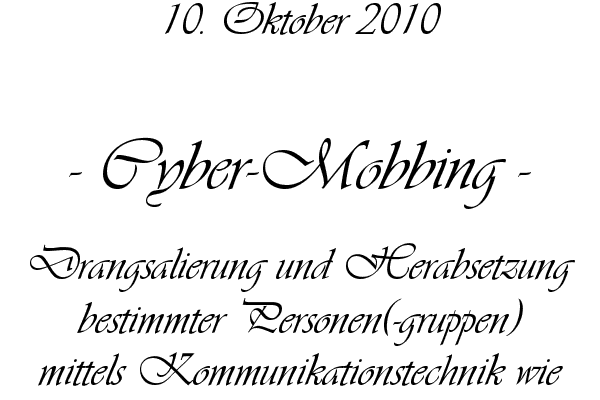 10. Oktober 2010

- Cyber-Mobbing -

Drangsalierung und Herabsetzung bestimmter Personen(-gruppen) mittels Kommunikationstechnik wie